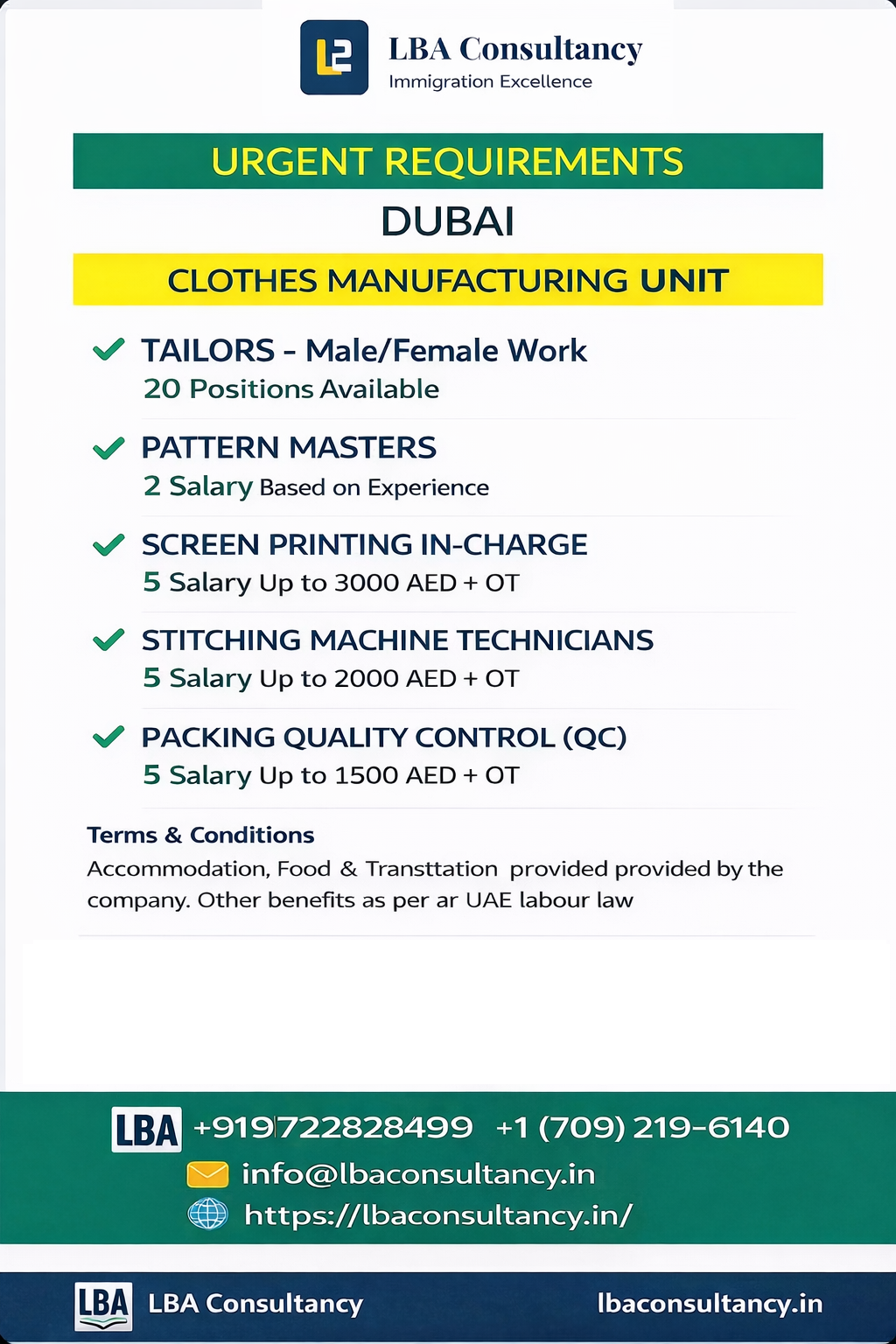 LBA Consultancy
Immigration Excellence

URGENT REQUIREMENTS

DUBAI

CLOTHES MANUFACTURING UNIT

TAILORS - Male/Female Work
20 Positions Available

PATTERN MASTERS
2 Salary Based on Experience

SCREEN PRINTING IN-CHARGE
5 Salary Up to 3000 AED + OT

STITCHING MACHINE TECHNICIANS
5 Salary Up to 2000 AED + OT

PACKING QUALITY CONTROL (QC)
5 Salary Up to 1500 AED + OT

Terms & Conditions
Accommodation, Food & Transttation provided provided by the company. Other benefits as per ar UAE labour law

LBA +919722828499 +1 (709) 219-6140
info@lbaconsultancy.in
https://lbaconsultancy.in/

LBA LBA Consultancy lbaconsultancy.in